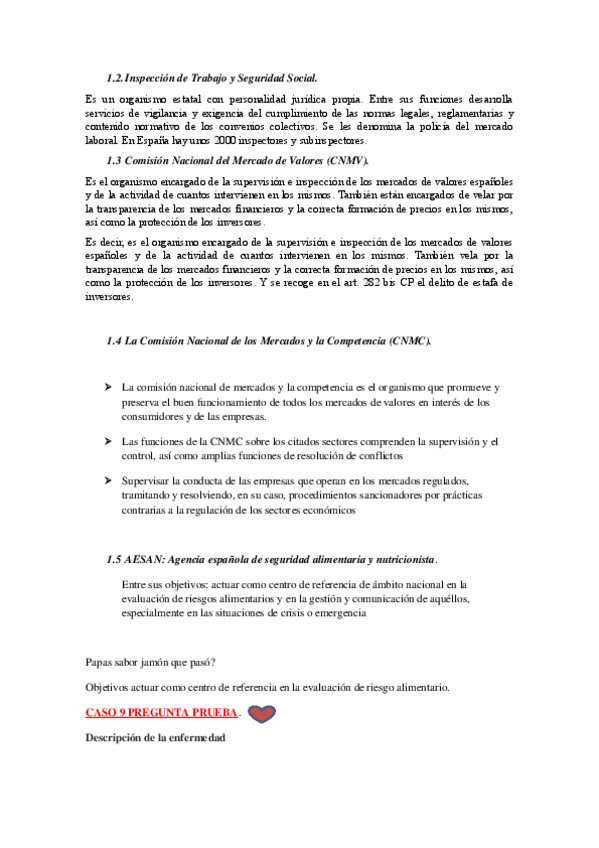 1.2. Inspección de Trabajo y Seguridad Social.

Es un organismo estatal con personalidad jurídica propia. Entre sus funciones desarrolla servicios de vigilancia y exigencia del cumplimiento de las normas legales, reglamentarias y contenido normativo de los convenios colectivos. Se les denomina la policía del mercado laboral. En España hay unos 2000 inspectores y subinspectores.

1.3 Comisión Nacional del Mercado de Valores (CNMV).

Es el organismo encargado de la supervisión e inspección de los mercados de valores españoles y de la actividad de cuantos intervienen en los mismos. También están encargados de velar por la transparencia de los mercados financieros y la correcta formación de precios en los mismos, así como la protección de los inversores.

Es decir, es el organismo encargado de la supervisión e inspección de los mercados de valores españoles y de la actividad de cuantos intervienen en los mismos. También vela por la transparencia de los mercados financieros y la correcta formación de precios en los mismos, así como la protección de los inversores. Y se recoge en el art. 282 bis CP el delito de estafa de inversores.

1.4 La Comisión Nacional de los Mercados y la Competencia (CNMC).

➤ La comisión nacional de mercados y la competencia es el organismo que promueve y preserva el buen funcionamiento de todos los mercados de valores en interés de los consumidores y de las empresas.

➤ Las funciones de la CNMC sobre los citados sectores comprenden la supervisión y el control, así como amplias funciones de resolución de conflictos

➤ Supervisar la conducta de las empresas que operan en los mercados regulados, tramitando y resolviendo, en su caso, procedimientos sancionadores por prácticas contrarias a la regulación de los sectores económicos

1.5 AESAN: Agencia española de seguridad alimentaria y nutricionista.

Entre sus objetivos: actuar como centro de referencia de ámbito nacional en la evaluación de riesgos alimentarios y en la gestión y comunicación de aquéllos, especialmente en las situaciones de crisis o emergencia

Papas sabor jamón que pasó?

Objetivos actuar como centro de referencia en la evaluación de riesgo alimentario.

CASO 9 PREGUNTA PRUEBA.

Descripción de la enfermedad